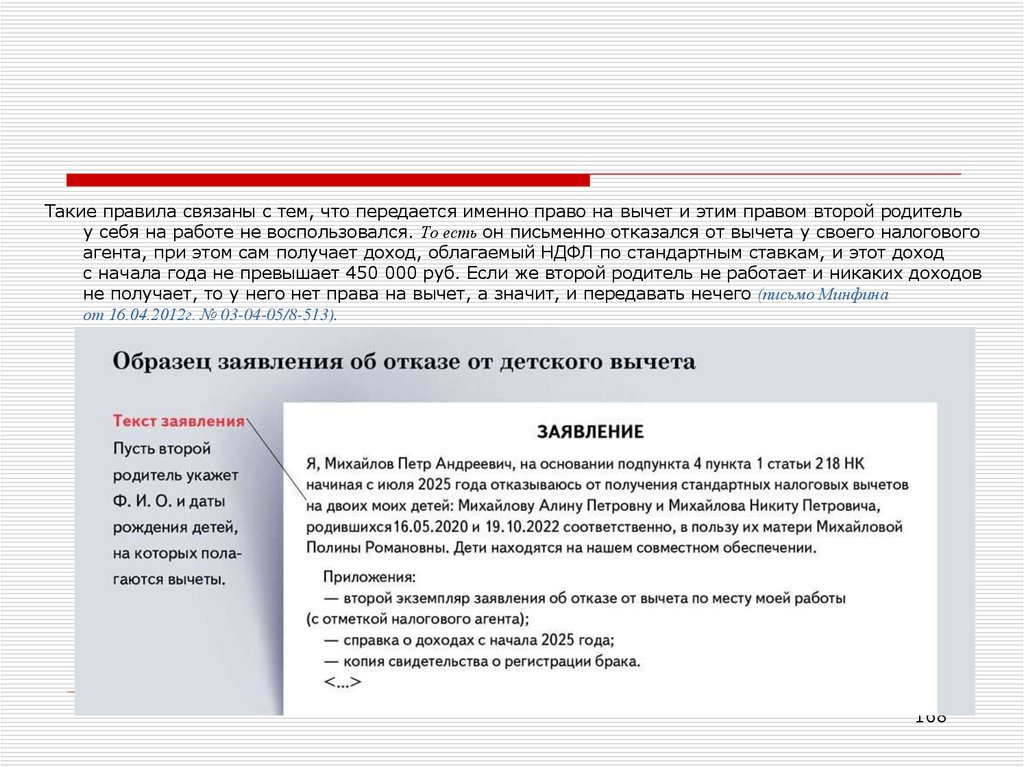 Такие правила связаны с тем, что передается именно право на вычет и этим правом второй родитель у себя на работе не воспользовался. То есть он письменно отказался от вычета у своего налогового агента, при этом сам получает доход, облагаемый НДФЛ по стандартным ставкам, и этот доход с начала года не превышает 450 000 руб. Если же второй родитель не работает и никаких доходов не получает, то у него нет права на вычет, а значит, и передавать нечего (письмо Минфина от 16.04.2012г. № 03-04-05/8-513).

Образец заявления об отказе от детского вычета

Текст заявления
Пусть второй родитель укажет Ф. И. О. и даты рождения детей, на которых полагаются вычеты.

ЗАЯВЛЕНИЕ

Я, Михайлов Петр Андреевич, на основании подпункта 4 пункта 1 статьи 218 НК начиная с июля 2025 года отказываюсь от получения стандартных налоговых вычетов на двоих моих детей: Михайлову Алину Петровну и Михайлова Никиту Петровича, родившихся16.05.2020 и 19.10.2022 соответственно, в пользу их матери Михайловой Полины Романовны. Дети находятся на нашем совместном обеспечении.

Приложения:
— второй экземпляр заявления об отказе от вычета по месту моей работы (с отметкой налогового агента);
— справка о доходах с начала 2025 года;
— копия свидетельства о регистрации брака.
<...>

168